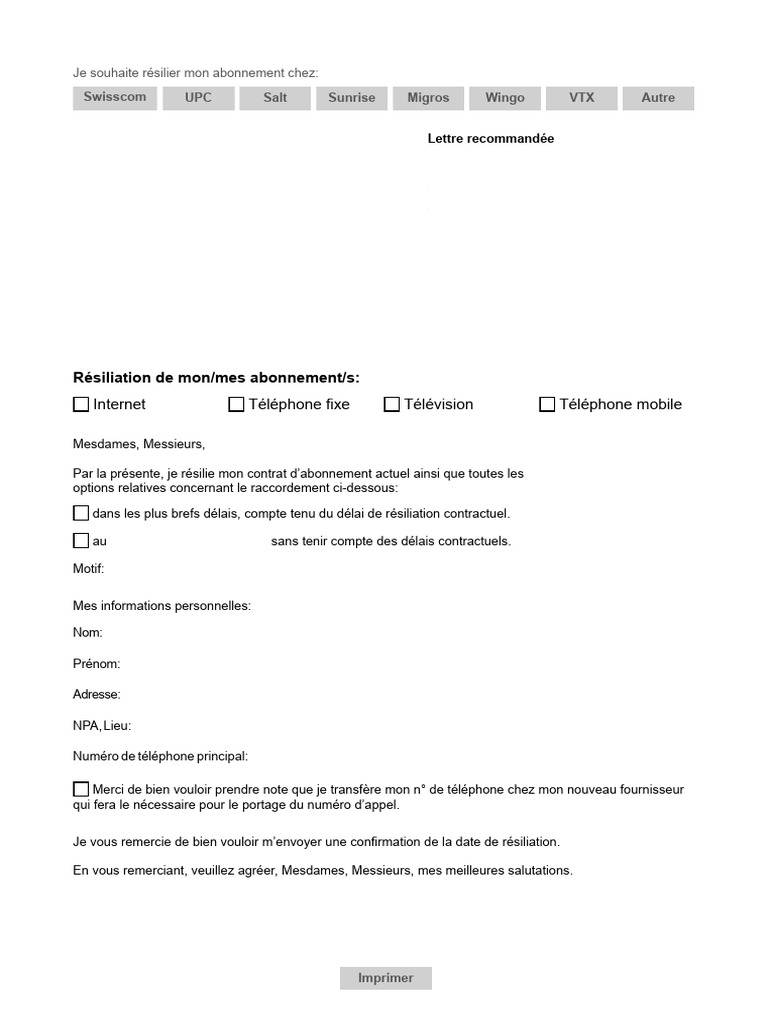 Je souhaite résilier mon abonnement chez:

Swisscom UPC Salt Sunrise Migros Wingo VTX Autre

Lettre recommandée

Résiliation de mon/mes abonnement/s:

☐ Internet ☐ Téléphone fixe ☐ Télévision ☐ Téléphone mobile

Mesdames, Messieurs,

Par la présente, je résilie mon contrat d'abonnement actuel ainsi que toutes les options relatives concernant le raccordement ci-dessous:

☐ dans les plus brefs délais, compte tenu du délai de résiliation contractuel.

☐ au sans tenir compte des délais contractuels.

Motif:

Mes informations personnelles:

Nom:

Prénom:

Adresse:

NPA, Lieu:

Numéro de téléphone principal:

☐ Merci de bien vouloir prendre note que je transfère mon n° de téléphone chez mon nouveau fournisseur qui fera le nécessaire pour le portage du numéro d'appel.

Je vous remercie de bien vouloir m'envoyer une confirmation de la date de résiliation.

En vous remerciant, veuillez agréer, Mesdames, Messieurs, mes meilleures salutations.

Imprimer